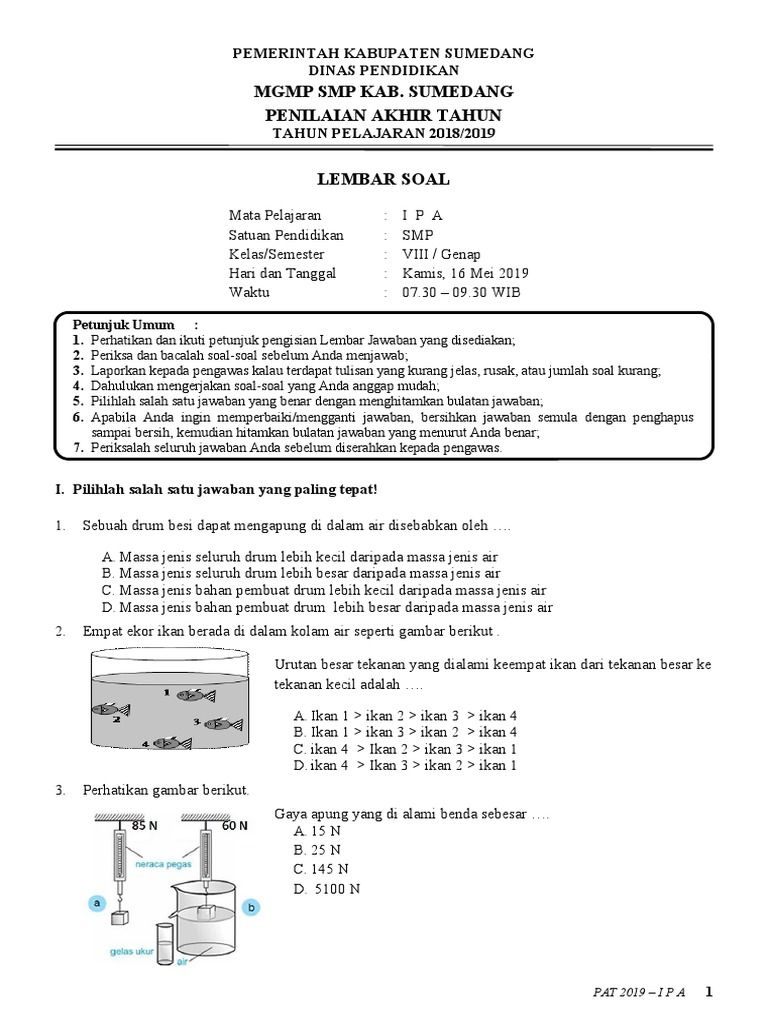 PEMERINTAH KABUPATEN SUMEDANG
DINAS PENDIDIKAN
MGMP SMP KAB. SUMEDANG
PENILAIAN AKHIR TAHUN
TAHUN PELAJARAN 2018/2019

LEMBAR SOAL

Mata Pelajaran : I P A
Satuan Pendidikan : SMP
Kelas/Semester : VIII / Genap
Hari dan Tanggal : Kamis, 16 Mei 2019
Waktu : 07.30 – 09.30 WIB

Petunjuk Umum :
1. Perhatikan dan ikuti petunjuk pengisian Lembar Jawaban yang disediakan;
2. Periksa dan bacalah soal-soal sebelum Anda menjawab;
3. Laporkan kepada pengawas kalau terdapat tulisan yang kurang jelas, rusak, atau jumlah soal kurang;
4. Dahulukan mengerjakan soal-soal yang Anda anggap mudah;
5. Pilihlah salah satu jawaban yang benar dengan menghitamkan bulatan jawaban;
6. Apabila Anda ingin memperbaiki/mengganti jawaban, bersihkan jawaban semula dengan penghapus sampai bersih, kemudian hitamkan bulatan jawaban yang menurut Anda benar;
7. Periksalah seluruh jawaban Anda sebelum diserahkan kepada pengawas.

I. Pilihlah salah satu jawaban yang paling tepat!

1. Sebuah drum besi dapat mengapung di dalam air disebabkan oleh ….
A. Massa jenis seluruh drum lebih kecil daripada massa jenis air
B. Massa jenis seluruh drum lebih besar daripada massa jenis air
C. Massa jenis bahan pembuat drum lebih kecil daripada massa jenis air
D. Massa jenis bahan pembuat drum lebih besar daripada massa jenis air

2. Empat ekor ikan berada di dalam kolam air seperti gambar berikut .

1
2
3
4

Urutan besar tekanan yang dialami keempat ikan dari tekanan besar ke tekanan kecil adalah ….
A. Ikan 1 > ikan 2 > ikan 3 > ikan 4
B. Ikan 1 > ikan 3 > ikan 2 > ikan 4
C. ikan 4 > Ikan 2 > ikan 3 > ikan 1
D. ikan 4 > Ikan 3 > ikan 2 > ikan 1

3. Perhatikan gambar berikut.

85 N
60 N
neraca pegas
a
b
gelas ukur
air

Gaya apung yang di alami benda sebesar ….
A. 15 N
B. 25 N
C. 145 N
D. 5100 N

PAT 2019 – I P A 1